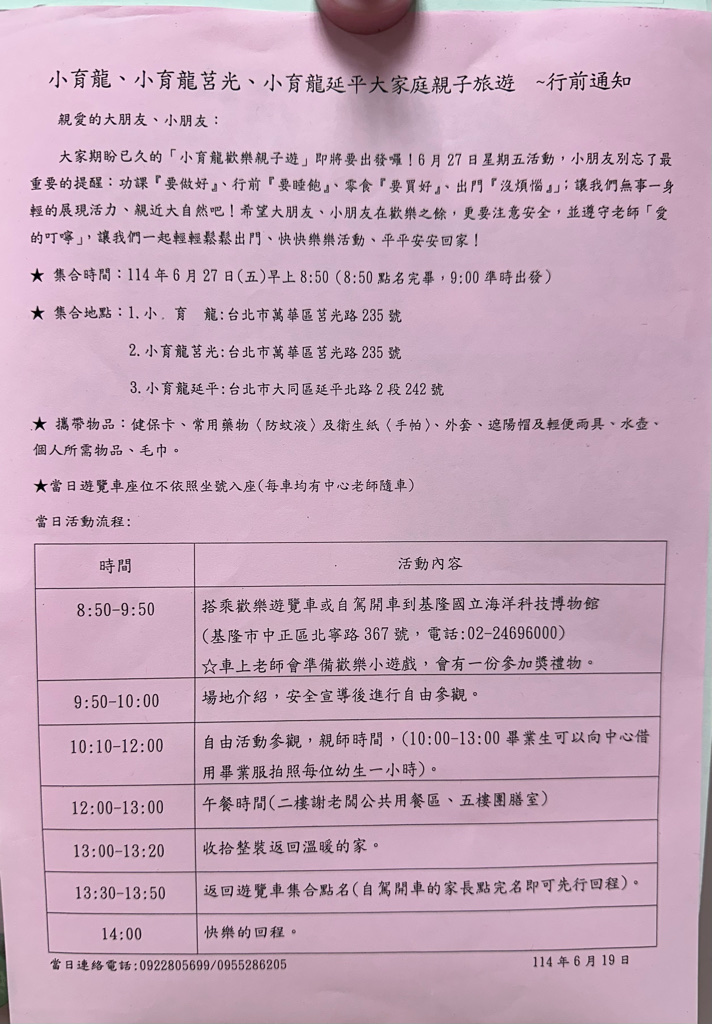 小育龍、小育龍莒光、小育龍延平大家庭親子旅遊 ~行前通知

親愛的大朋友、小朋友：

大家期盼已久的「小育龍歡樂親子遊」即將要出發囉！6月27日星期五活動，小朋友別忘了最重要的提醒：功課『要做好』、行前『要睡飽』、零食『要買好』、出門『沒煩惱』；讓我們無事一身輕的展現活力、親近大自然吧！希望大朋友、小朋友在歡樂之餘，更要注意安全，並遵守老師「愛的叮嚀」，讓我們一起輕輕鬆鬆出門、快快樂樂活動、平平安安回家！

★ 集合時間：114年6月27日(五)早上8:50 (8:50點名完畢，9:00準時出發)

★ 集合地點：1.小 育 龍:台北市萬華區莒光路235號

2.小育龍莒光:台北市萬華區莒光路235號

3.小育龍延平:台北市大同區延平北路2段242號

★ 攜帶物品：健保卡、常用藥物〈防蚊液〉及衛生紙〈手帕〉、外套、遮陽帽及輕便雨具、水壺、個人所需物品、毛巾。

★當日遊覽車座位不依照坐號入座(每車均有中心老師隨車)

當日活動流程:

| 時間 | 活動內容 |
|---|---|
| 8:50-9:50 | 搭乘歡樂遊覽車或自駕開車到基隆國立海洋科技博物館 (基隆市中正區北寧路367號，電話:02-24696000) ☆車上老師會準備歡樂小遊戲，會有一份參加獎禮物。 |
| 9:50-10:00 | 場地介紹，安全宣導後進行自由參觀。 |
| 10:10-12:00 | 自由活動參觀，親師時間，(10:00-13:00畢業生可以向中心借用畢業服拍照每位幼生一小時)。 |
| 12:00-13:00 | 午餐時間(二樓謝老闆公共用餐區、五樓團膳室) |
| 13:00-13:20 | 收拾整裝返回溫暖的家。 |
| 13:30-13:50 | 返回遊覽車集合點名(自駕開車的家長點完名即可先行回程)。 |
| 14:00 | 快樂的回程。 |

當日連絡電話:0922805699/0955286205

114年6月19日